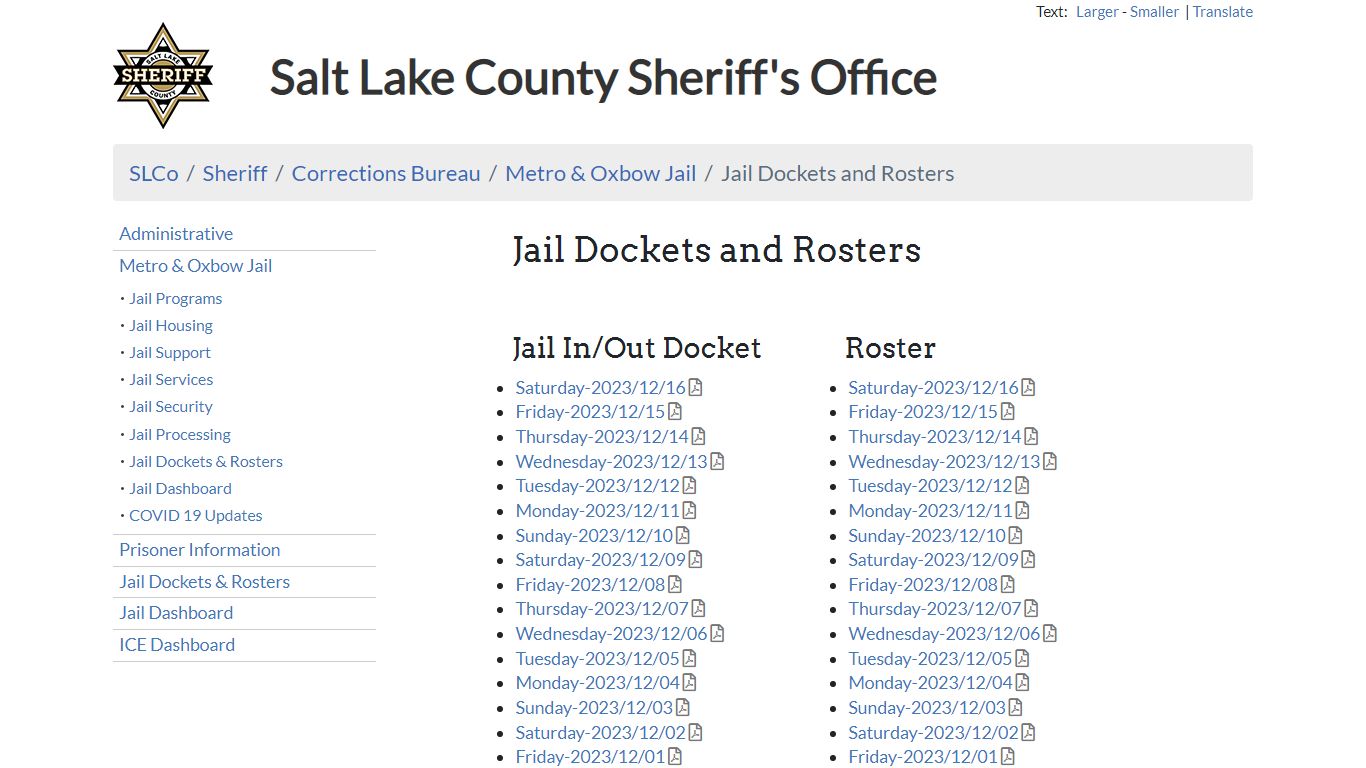 Text: Larger - Smaller | Translate

SALT LAKE SHERIFF COUNTY

Salt Lake County Sheriff's Office

SLCo / Sheriff / Corrections Bureau / Metro & Oxbow Jail / Jail Dockets and Rosters

Administrative
Metro & Oxbow Jail
• Jail Programs
• Jail Housing
• Jail Support
• Jail Services
• Jail Security
• Jail Processing
• Jail Dockets & Rosters
• Jail Dashboard
• COVID 19 Updates
Prisoner Information
Jail Dockets & Rosters
Jail Dashboard
ICE Dashboard

Jail Dockets and Rosters

Jail In/Out Docket

- Saturday-2023/12/16
- Friday-2023/12/15
- Thursday-2023/12/14
- Wednesday-2023/12/13
- Tuesday-2023/12/12
- Monday-2023/12/11
- Sunday-2023/12/10
- Saturday-2023/12/09
- Friday-2023/12/08
- Thursday-2023/12/07
- Wednesday-2023/12/06
- Tuesday-2023/12/05
- Monday-2023/12/04
- Sunday-2023/12/03
- Saturday-2023/12/02
- Friday-2023/12/01

Roster

- Saturday-2023/12/16
- Friday-2023/12/15
- Thursday-2023/12/14
- Wednesday-2023/12/13
- Tuesday-2023/12/12
- Monday-2023/12/11
- Sunday-2023/12/10
- Saturday-2023/12/09
- Friday-2023/12/08
- Thursday-2023/12/07
- Wednesday-2023/12/06
- Tuesday-2023/12/05
- Monday-2023/12/04
- Sunday-2023/12/03
- Saturday-2023/12/02
- Friday-2023/12/01